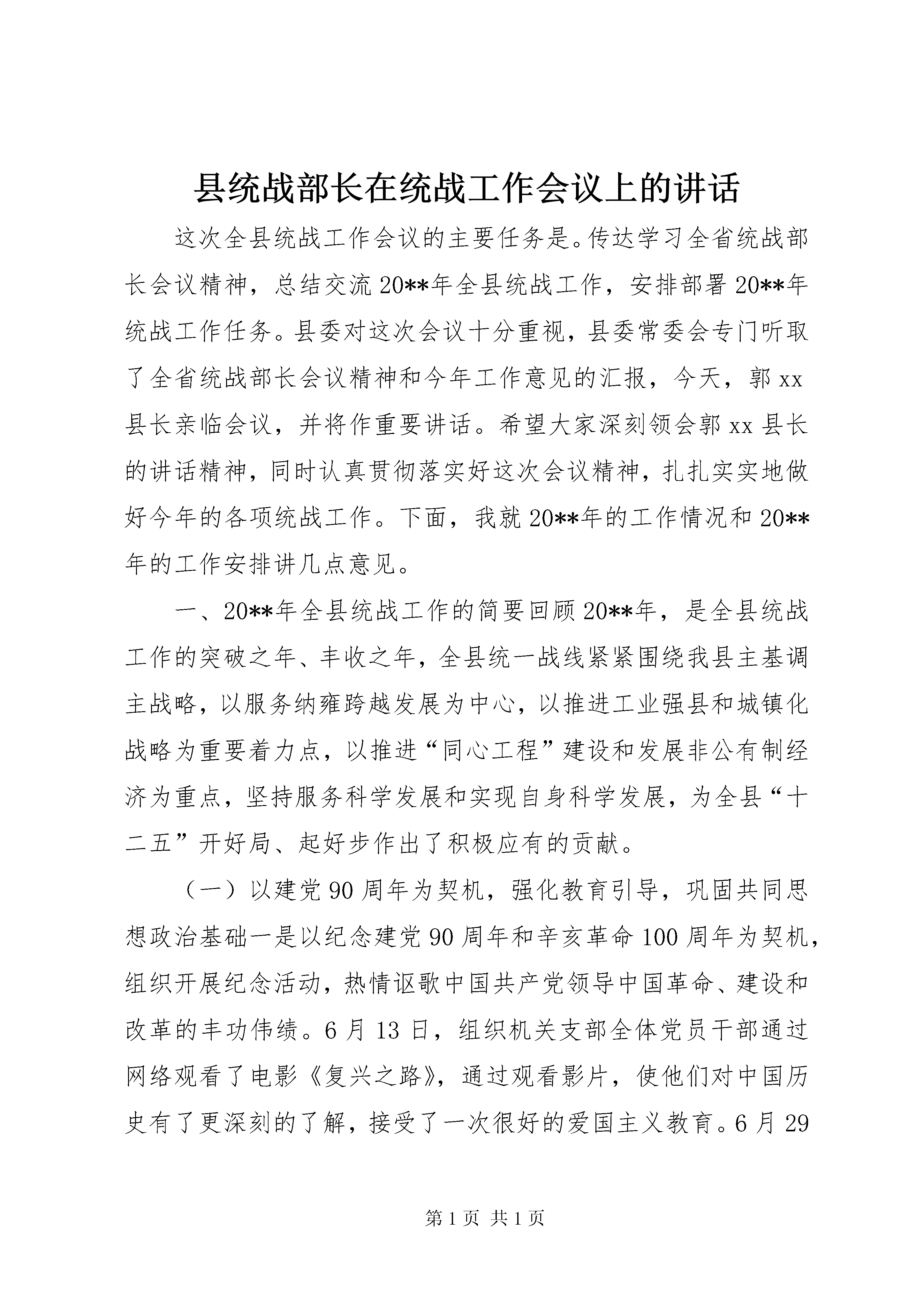 县统战部长在统战工作会议上的讲话

这次全县统战工作会议的主要任务是。传达学习全省统战部长会议精神，总结交流20**年全县统战工作，安排部署20**年统战工作任务。县委对这次会议十分重视，县委常委会专门听取了全省统战部长会议精神和今年工作意见的汇报，今天，郭xx县长亲临会议，并将作重要讲话。希望大家深刻领会郭xx县长的讲话精神，同时认真贯彻落实好这次会议精神，扎扎实实地做好今年的各项统战工作。下面，我就20**年的工作情况和20**年的工作安排讲几点意见。

一、20**年全县统战工作的简要回顾20**年，是全县统战工作的突破之年、丰收之年，全县统一战线紧紧围绕我县主基调主战略，以服务纳雍跨越发展为中心，以推进工业强县和城镇化战略为重要着力点，以推进“同心工程”建设和发展非公有制经济为重点，坚持服务科学发展和实现自身科学发展，为全县“十二五”开好局、起好步作出了积极应有的贡献。

（一）以建党90周年为契机，强化教育引导，巩固共同思想政治基础一是以纪念建党90周年和辛亥革命100周年为契机，组织开展纪念活动，热情讴歌中国共产党领导中国革命、建设和改革的丰功伟绩。6月13日，组织机关支部全体党员干部通过网络观看了电影《复兴之路》，通过观看影片，使他们对中国历史有了更深刻的了解，接受了一次很好的爱国主义教育。6月29

第1页 共1页